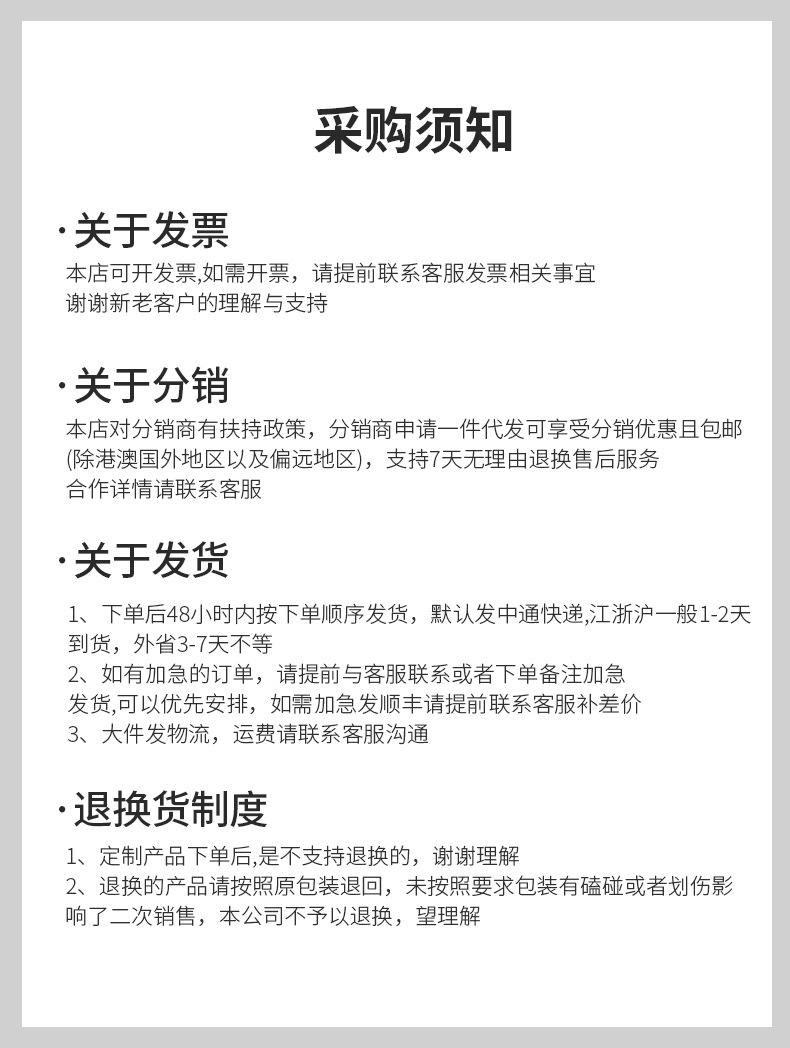 采购须知

·关于发票

本店可开发票,如需开票，请提前联系客服发票相关事宜
谢谢新老客户的理解与支持

·关于分销

本店对分销商有扶持政策，分销商申请一件代发可享受分销优惠且包邮(除港澳国外地区以及偏远地区)，支持7天无理由退换售后服务
合作详情请联系客服

·关于发货

1、下单后48小时内按下单顺序发货，默认发中通快递,江浙沪一般1-2天到货，外省3-7天不等
2、如有加急的订单，请提前与客服联系或者下单备注加急发货,可以优先安排，如需加急发顺丰请提前联系客服补差价
3、大件发物流，运费请联系客服沟通

·退换货制度

1、定制产品下单后,是不支持退换的，谢谢理解
2、退换的产品请按照原包装退回，未按照要求包装有磕碰或者划伤影响了二次销售，本公司不予以退换，望理解